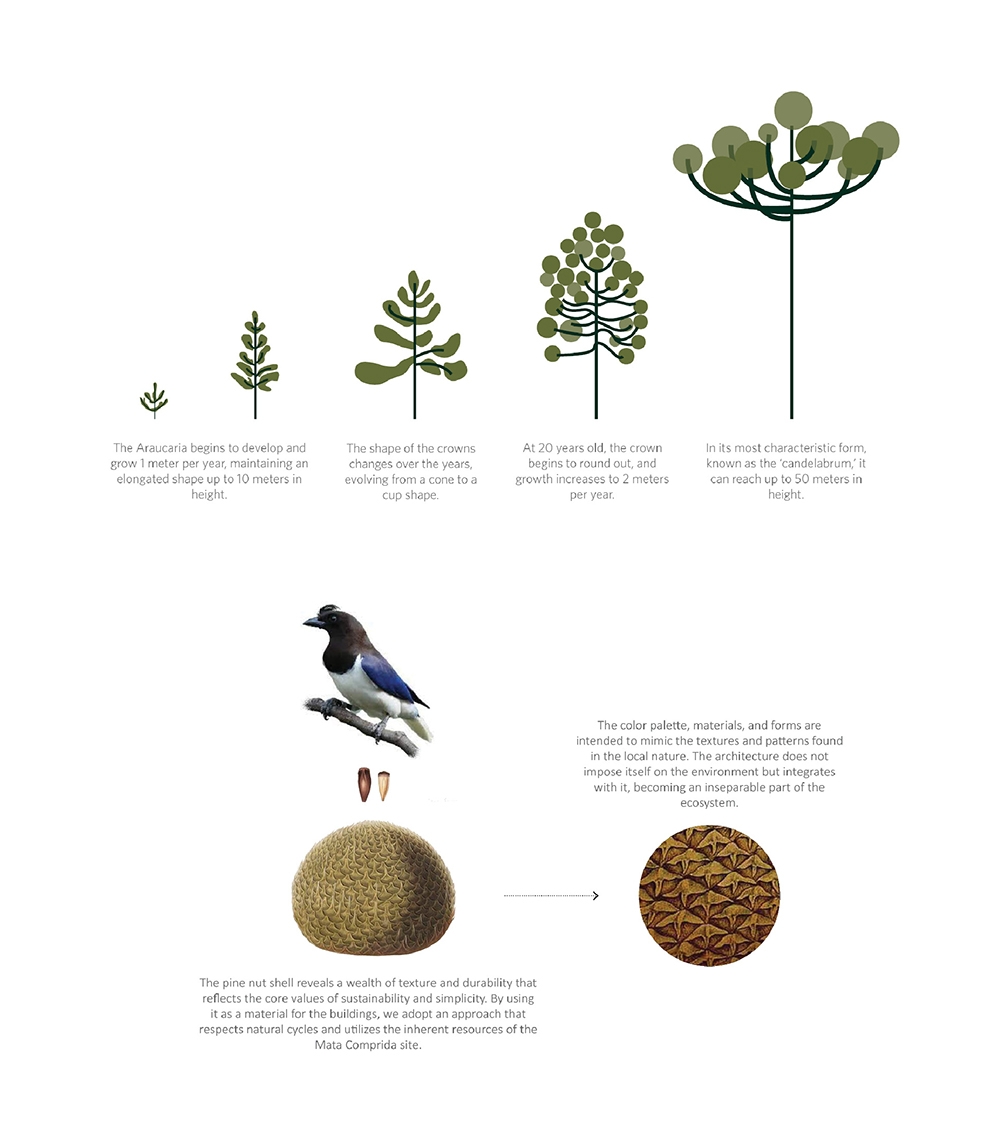 The Araucaria begins to develop and grow 1 meter per year, maintaining an elongated shape up to 10 meters in height.

The shape of the crowns changes over the years, evolving from a cone to a cup shape.

At 20 years old, the crown begins to round out, and growth increases to 2 meters per year.

In its most characteristic form, known as the 'candelabrum,' it can reach up to 50 meters in height.

The color palette, materials, and forms are intended to mimic the textures and patterns found in the local nature. The architecture does not impose itself on the environment but integrates with it, becoming an inseparable part of the ecosystem.

The pine nut shell reveals a wealth of texture and durability that reflects the core values of sustainability and simplicity. By using it as a material for the buildings, we adopt an approach that respects natural cycles and utilizes the inherent resources of the Mata Comprida site.